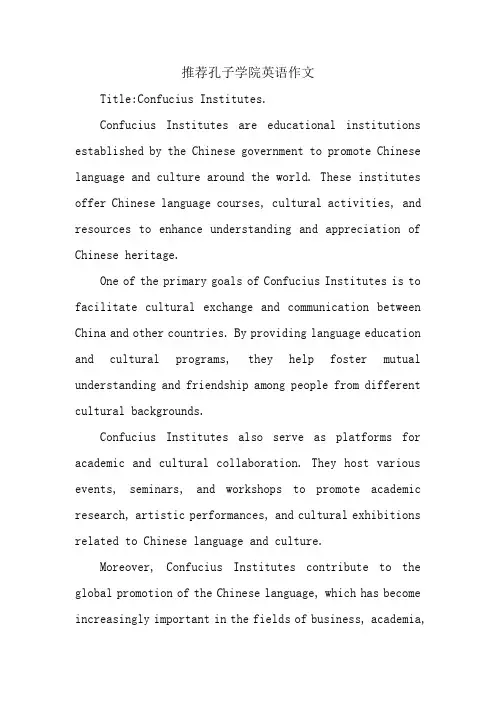 推荐孔子学院英语作文

Title:Confucius Institutes.

Confucius Institutes are educational institutions established by the Chinese government to promote Chinese language and culture around the world. These institutes offer Chinese language courses, cultural activities, and resources to enhance understanding and appreciation of Chinese heritage.

One of the primary goals of Confucius Institutes is to facilitate cultural exchange and communication between China and other countries. By providing language education and cultural programs, they help foster mutual understanding and friendship among people from different cultural backgrounds.

Confucius Institutes also serve as platforms for academic and cultural collaboration. They host various events, seminars, and workshops to promote academic research, artistic performances, and cultural exhibitions related to Chinese language and culture.

Moreover, Confucius Institutes contribute to the global promotion of the Chinese language, which has become increasingly important in the fields of business, academia,